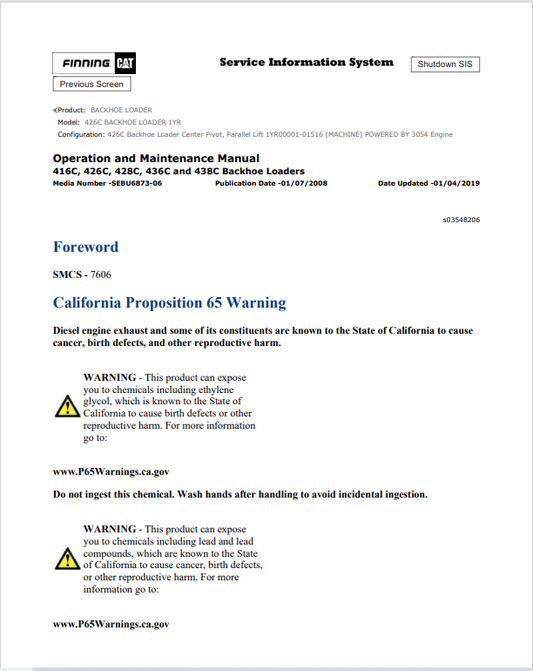 FINNING CAT

Service Information System

Shutdown SIS

Previous Screen

Product: BACKHOE LOADER
Model: 426C BACKHOE LOADER 1YR
Configuration: 426C Backhoe Loader Center Pivot, Parallel Lift 1YR00001-01516 (MACHINE) POWERED BY 3054 Engine

Operation and Maintenance Manual
416C, 426C, 428C, 436C and 438C Backhoe Loaders
Media Number -SEBU6873-06 Publication Date -01/07/2008 Date Updated -01/04/2019

s03548206

Foreword

SMCS - 7606

California Proposition 65 Warning

Diesel engine exhaust and some of its constituents are known to the State of California to cause cancer, birth defects, and other reproductive harm.

WARNING - This product can expose you to chemicals including ethylene glycol, which is known to the State of California to cause birth defects or other reproductive harm. For more information go to:

www.P65Warnings.ca.gov

Do not ingest this chemical. Wash hands after handling to avoid incidental ingestion.

WARNING - This product can expose you to chemicals including lead and lead compounds, which are known to the State of California to cause cancer, birth defects, or other reproductive harm. For more information go to:

www.P65Warnings.ca.gov